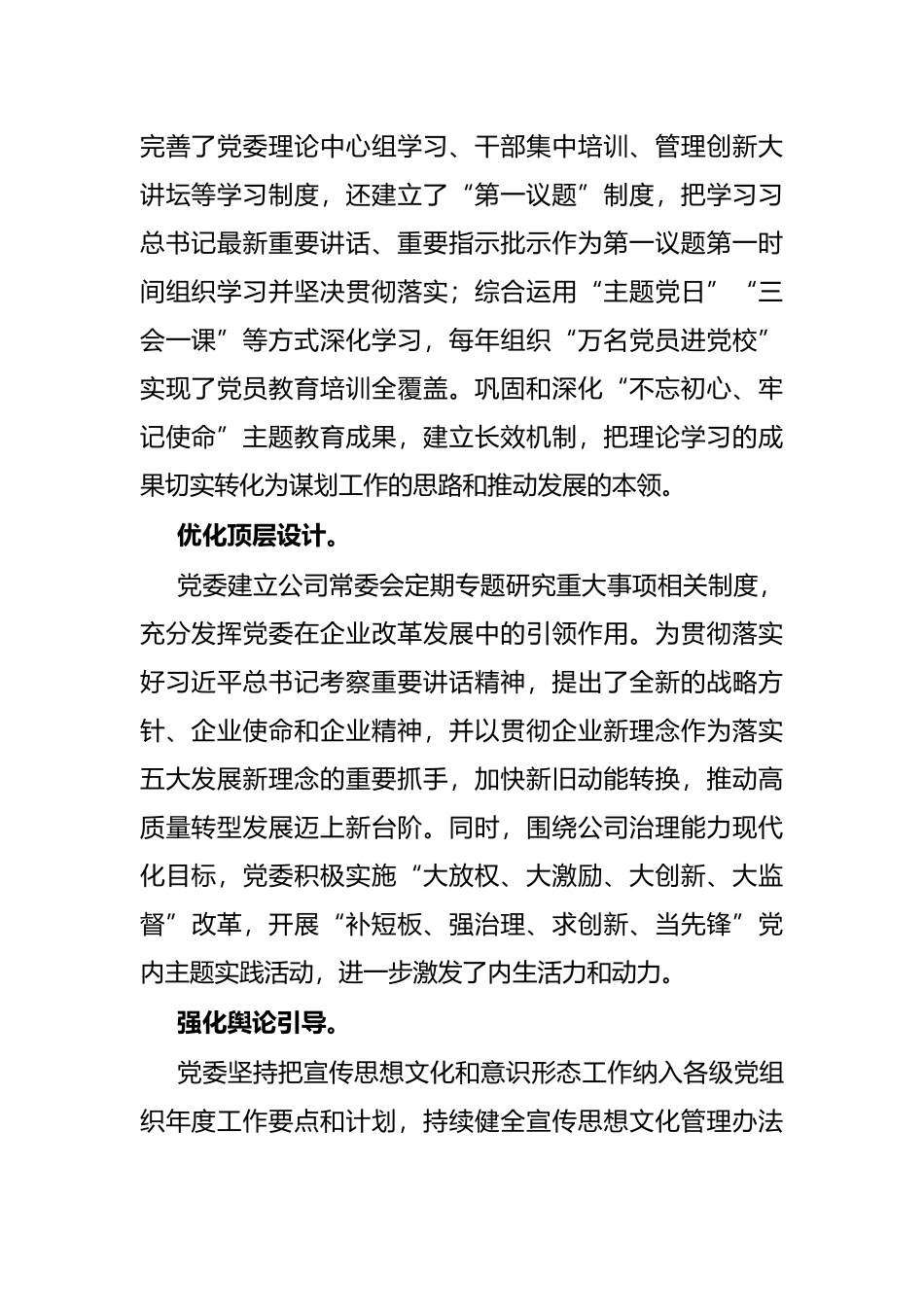 完善了党委理论中心组学习、干部集中培训、管理创新大讲坛等学习制度，还建立了“第一议题”制度，把学习习总书记最新重要讲话、重要指示批示作为第一议题第一时间组织学习并坚决贯彻落实；综合运用“主题党日”“三会一课”等方式深化学习，每年组织“万名党员进党校”实现了党员教育培训全覆盖。巩固和深化“不忘初心、牢记使命”主题教育成果，建立长效机制，把理论学习的成果切实转化为谋划工作的思路和推动发展的本领。

优化顶层设计。

党委建立公司常委会定期专题研究重大事项相关制度，充分发挥党委在企业改革发展中的引领作用。为贯彻落实好习近平总书记考察重要讲话精神，提出了全新的战略方针、企业使命和企业精神，并以贯彻企业新理念作为落实五大发展新理念的重要抓手，加快新旧动能转换，推动高质量转型发展迈上新台阶。同时，围绕公司治理能力现代化目标，党委积极实施“大放权、大激励、大创新、大监督”改革，开展“补短板、强治理、求创新、当先锋”党内主题实践活动，进一步激发了内生活力和动力。

强化舆论引导。

党委坚持把宣传思想文化和意识形态工作纳入各级党组织年度工作要点和计划，持续健全宣传思想文化管理办法